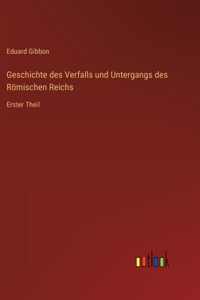 Eduard Gibbon

Geschichte des Verfalls und Untergangs des Römischen Reichs

Erster Theil

outlook